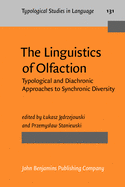 Typological Studies in Language 131

The Linguistics of Olfaction

Typological and Diachronic Approaches to Synchronic Diversity

edited by Łukasz Jędrzejowski and Przemysław Staniewski

John Benjamins Publishing Company